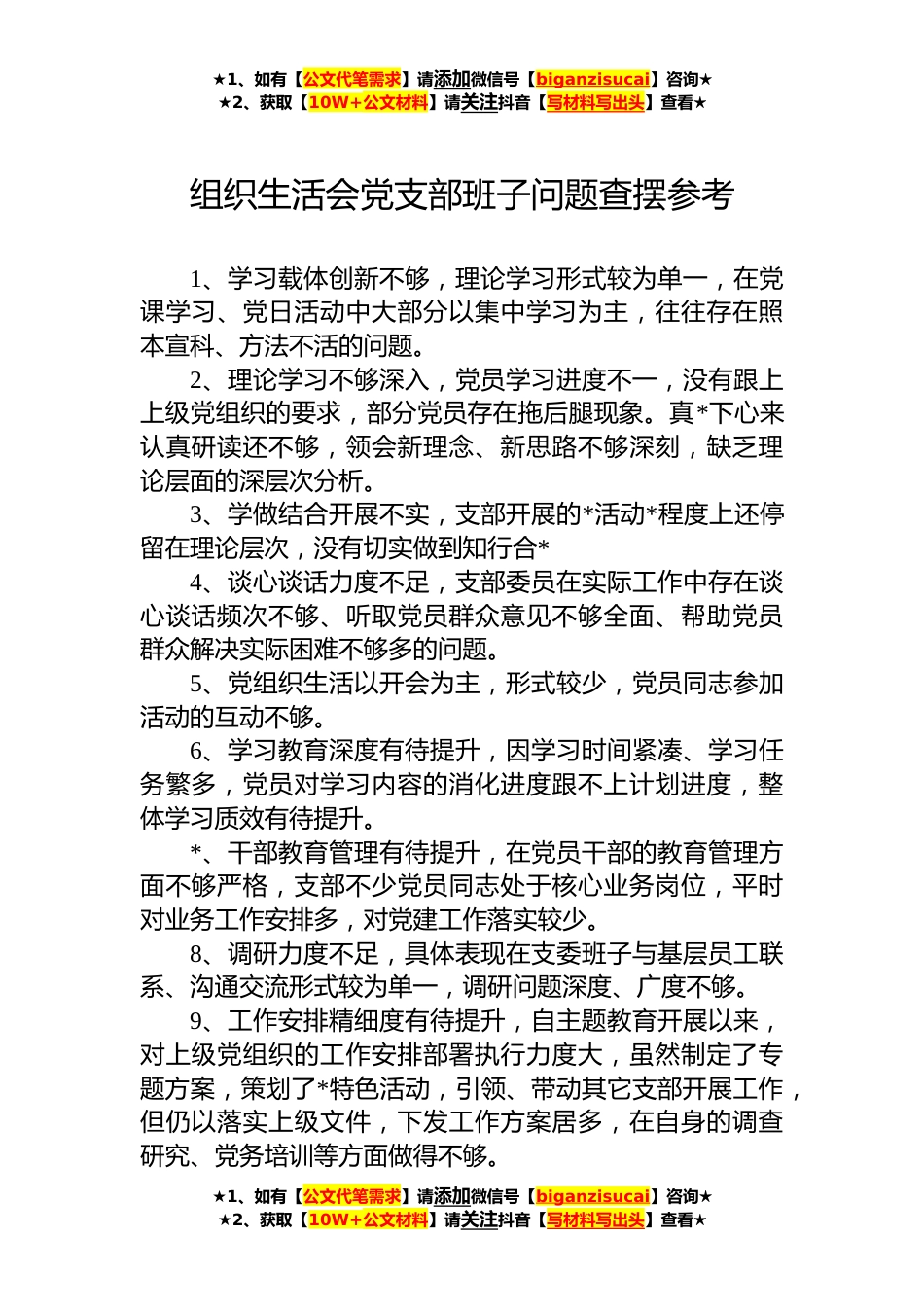 ★1、如有【公文代笔需求】请添加微信号【biganzisucai】咨询★
★2、获取【10W+公文材料】请关注抖音【写材料写出头】查看★

组织生活会党支部班子问题查摆参考

1、学习载体创新不够，理论学习形式较为单一，在党课学习、党日活动中大部分以集中学习为主，往往存在照本宣科、方法不活的问题。

2、理论学习不够深入，党员学习进度不一，没有跟上上级党组织的要求，部分党员存在拖后腿现象。真*下心来认真研读还不够，领会新理念、新思路不够深刻，缺乏理论层面的深层次分析。

3、学做结合开展不实，支部开展的*活动*程度上还停留在理论层次，没有切实做到知行合*

4、谈心谈话力度不足，支部委员在实际工作中存在谈心谈话频次不够、听取党员群众意见不够全面、帮助党员群众解决实际困难不够多的问题。

5、党组织生活以开会为主，形式较少，党员同志参加活动的互动不够。

6、学习教育深度有待提升，因学习时间紧凑、学习任务繁多，党员对学习内容的消化进度跟不上计划进度，整体学习质效有待提升。

*、干部教育管理有待提升，在党员干部的教育管理方面不够严格，支部不少党员同志处于核心业务岗位，平时对业务工作安排多，对党建工作落实较少。

8、调研力度不足，具体表现在支委班子与基层员工联系、沟通交流形式较为单一，调研问题深度、广度不够。

9、工作安排精细度有待提升，自主题教育开展以来，对上级党组织的工作安排部署执行力度大，虽然制定了专题方案，策划了*特色活动，引领、带动其它支部开展工作，但仍以落实上级文件，下发工作方案居多，在自身的调查研究、党务培训等方面做得不够。

★1、如有【公文代笔需求】请添加微信号【biganzisucai】咨询★
★2、获取【10W+公文材料】请关注抖音【写材料写出头】查看★